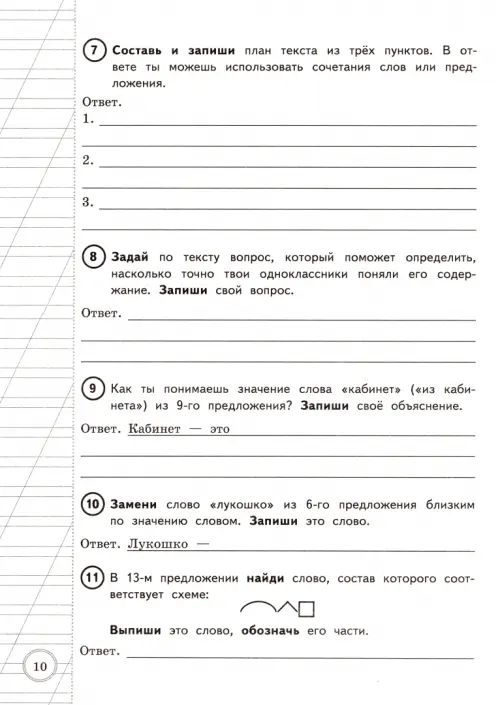 7 Составь и запиши план текста из трёх пунктов. В ответе ты можешь использовать сочетания слов или предложения.

Ответ.
1.
2.
3.

8 Задай по тексту вопрос, который поможет определить, насколько точно твои одноклассники поняли его содержание. Запиши свой вопрос.

Ответ.

9 Как ты понимаешь значение слова «кабинет» («из кабинета») из 9-го предложения? Запиши своё объяснение.

Ответ. Кабинет — это

10 Замени слово «лукошко» из 6-го предложения близким по значению словом. Запиши это слово.

Ответ. Лукошко —

11 В 13-м предложении найди слово, состав которого соответствует схеме:

Выпиши это слово, обозначь его части.

Ответ.

10